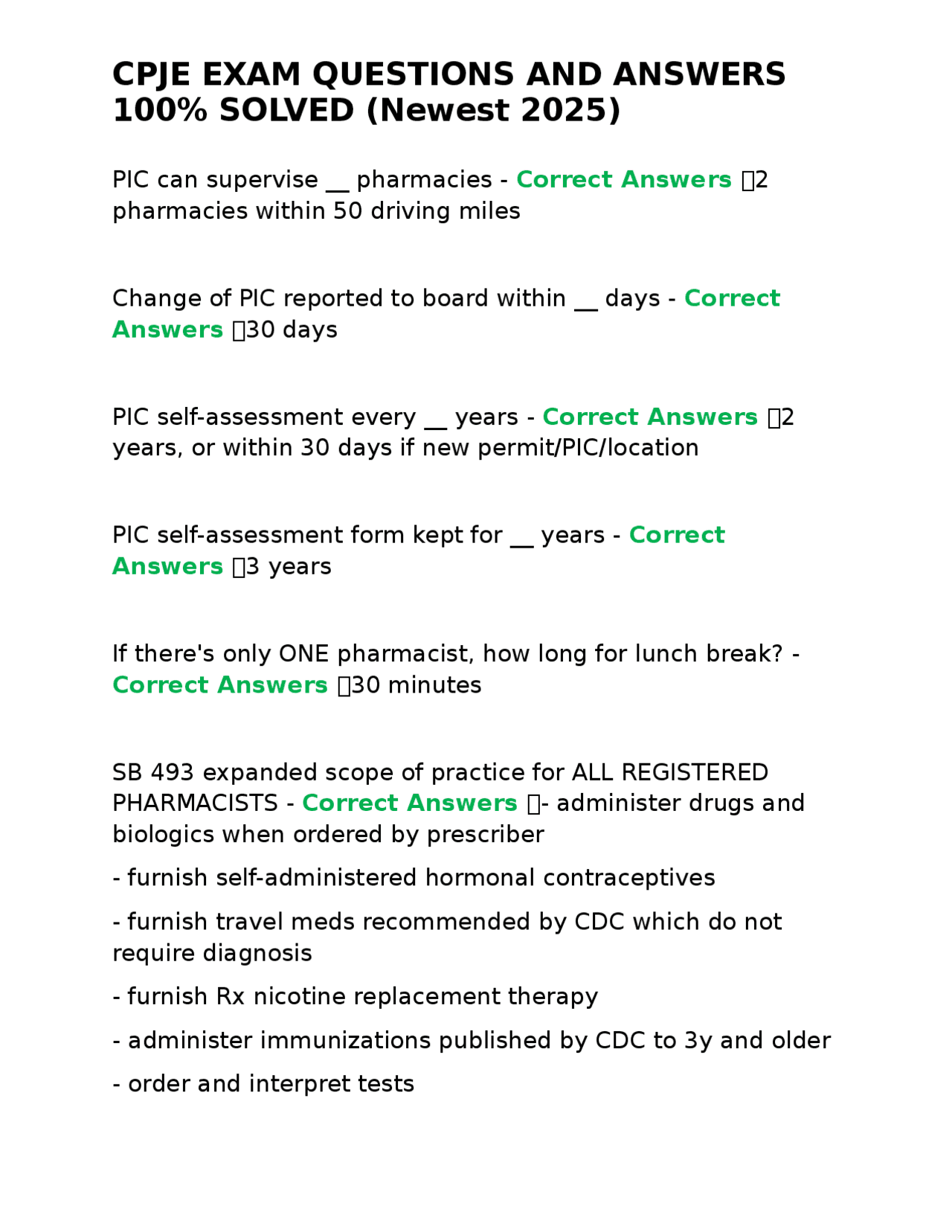 CPJE EXAM QUESTIONS AND ANSWERS 100% SOLVED (Newest 2025)

PIC can supervise __ pharmacies - Correct Answers 2 pharmacies within 50 driving miles

Change of PIC reported to board within __ days - Correct Answers 30 days

PIC self-assessment every __ years - Correct Answers 2 years, or within 30 days if new permit/PIC/location

PIC self-assessment form kept for __ years - Correct Answers 3 years

If there's only ONE pharmacist, how long for lunch break? - Correct Answers 30 minutes

SB 493 expanded scope of practice for ALL REGISTERED PHARMACISTS - Correct Answers - administer drugs and biologics when ordered by prescriber

- furnish self-administered hormonal contraceptives

- furnish travel meds recommended by CDC which do not require diagnosis

- furnish Rx nicotine replacement therapy

- administer immunizations published by CDC to 3y and older

- order and interpret tests